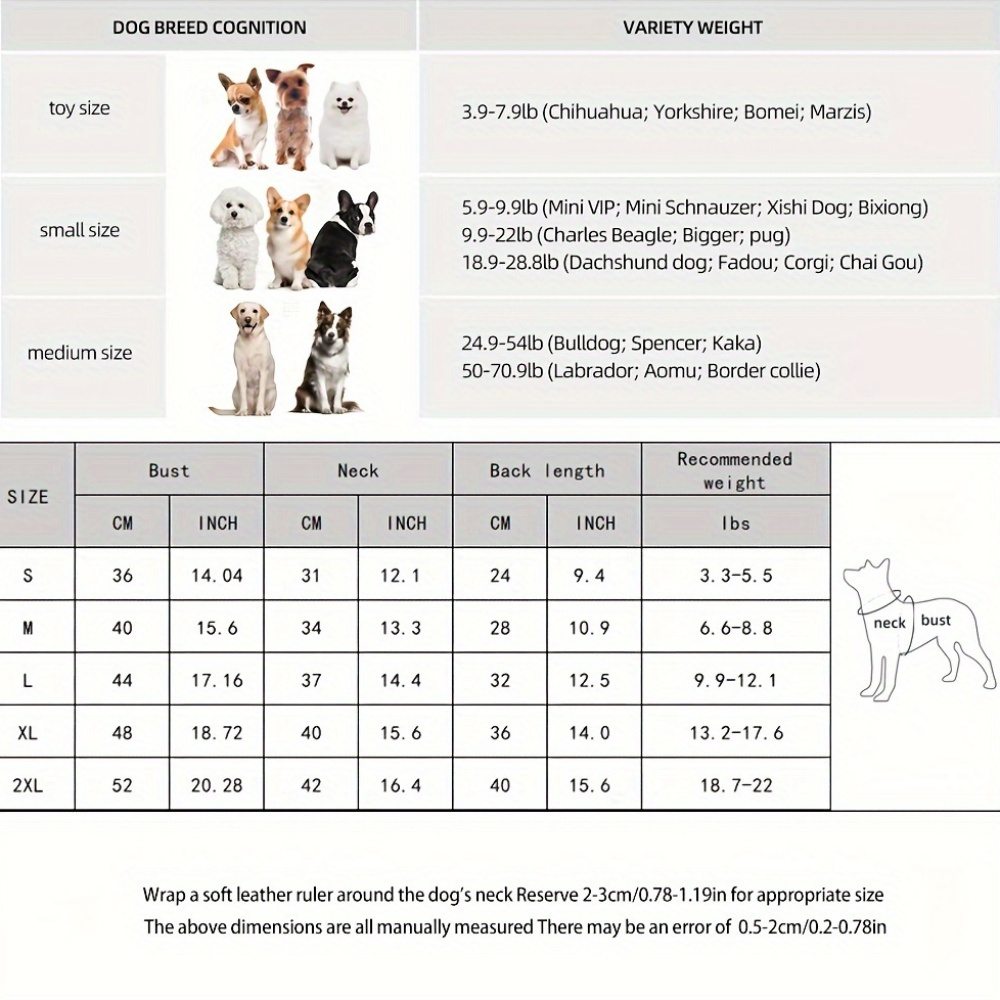 | DOG BREED COGNITION | VARIETY WEIGHT |
|---|---|
| toy size | 3.9-7.9lb (Chihuahua; Yorkshire; Bomei; Marzis) |
| small size | 5.9-9.9lb (Mini VIP; Mini Schnauzer; Xishi Dog; Bixiong) 9.9-22lb (Charles Beagle; Bigger; pug) 18.9-28.8lb (Dachshund dog; Fadou; Corgi; Chai Gou) |
| medium size | 24.9-54lb (Bulldog; Spencer; Kaka) 50-70.9lb (Labrador; Aomu; Border collie) |

| SIZE | Bust CM | Bust INCH | Neck CM | Neck INCH | Back length CM | Back length INCH | Recommended weight lbs |
|---|---|---|---|---|---|---|---|
| S | 36 | 14.04 | 31 | 12.1 | 24 | 9.4 | 3.3-5.5 |
| M | 40 | 15.6 | 34 | 13.3 | 28 | 10.9 | 6.6-8.8 |
| L | 44 | 17.16 | 37 | 14.4 | 32 | 12.5 | 9.9-12.1 |
| XL | 48 | 18.72 | 40 | 15.6 | 36 | 14.0 | 13.2-17.6 |
| 2XL | 52 | 20.28 | 42 | 16.4 | 40 | 15.6 | 18.7-22 |

neck bust

Wrap a soft leather ruler around the dog's neck Reserve 2-3cm/0.78-1.19in for appropriate size
The above dimensions are all manually measured There may be an error of 0.5-2cm/0.2-0.78in